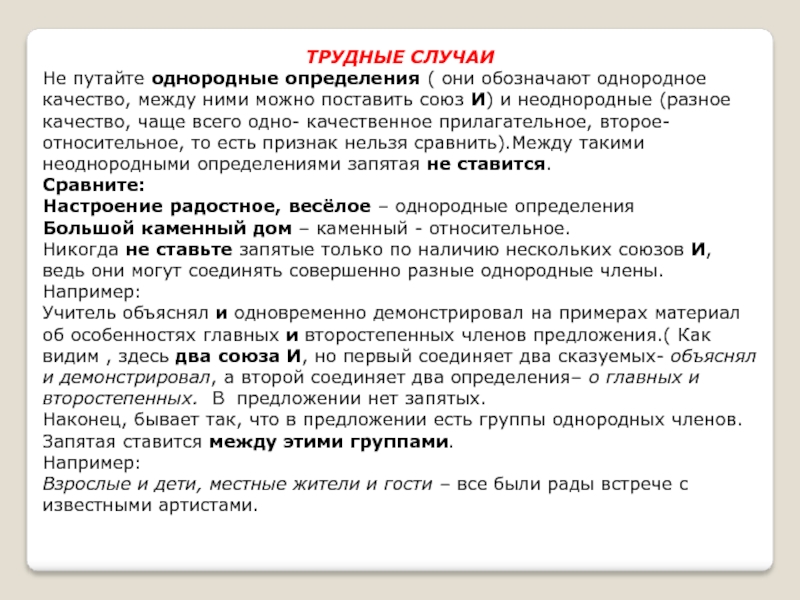 ТРУДНЫЕ СЛУЧАИ
Не путайте однородные определения ( они обозначают однородное качество, между ними можно поставить союз И) и неоднородные (разное качество, чаще всего одно- качественное прилагательное, второе- относительное, то есть признак нельзя сравнить).Между такими неоднородными определениями запятая не ставится.
Сравните:
Настроение радостное, весёлое – однородные определения
Большой каменный дом – каменный - относительное.
Никогда не ставьте запятые только по наличию нескольких союзов И, ведь они могут соединять совершенно разные однородные члены.
Например:
Учитель объяснял и одновременно демонстрировал на примерах материал об особенностях главных и второстепенных членов предложения.( Как видим , здесь два союза И, но первый соединяет два сказуемых- объяснял и демонстрировал, а второй соединяет два определения– о главных и второстепенных. В предложении нет запятых.
Наконец, бывает так, что в предложении есть группы однородных членов. Запятая ставится между этими группами.
Например:
Взрослые и дети, местные жители и гости – все были рады встрече с известными артистами.